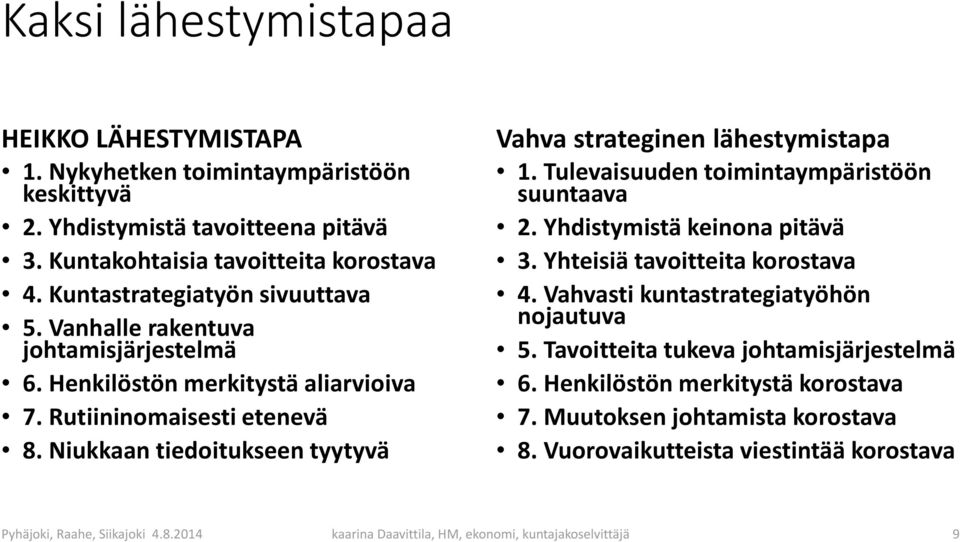 Kaksi lähestymistapaa

HEIKKO LÄHESTYMISTAPA
• 1. Nykyhetken toimintaympäristöön keskittyvä
• 2. Yhdistymistä tavoitteena pitävä
• 3. Kuntakohtaisia tavoitteita korostava
• 4. Kuntastrategiatyön sivuuttava
• 5. Vanhalle rakentuva johtamisjärjestelmä
• 6. Henkilöstön merkitystä aliarvioiva
• 7. Rutiininomaisesti etenevä
• 8. Niukkaan tiedoitukseen tyytyvä

Vahva strateginen lähestymistapa
• 1. Tulevaisuuden toimintaympäristöön suuntaava
• 2. Yhdistymistä keinona pitävä
• 3. Yhteisiä tavoitteita korostava
• 4. Vahvasti kuntastrategiatyöhön nojautuva
• 5. Tavoitteita tukeva johtamisjärjestelmä
• 6. Henkilöstön merkitystä korostava
• 7. Muutoksen johtamista korostava
• 8. Vuorovaikutteista viestintää korostava

Pyhäjoki, Raahe, Siikajoki 4.8.2014 kaarina Daavittila, HM, ekonomi, kuntajakoselvittäjä 9